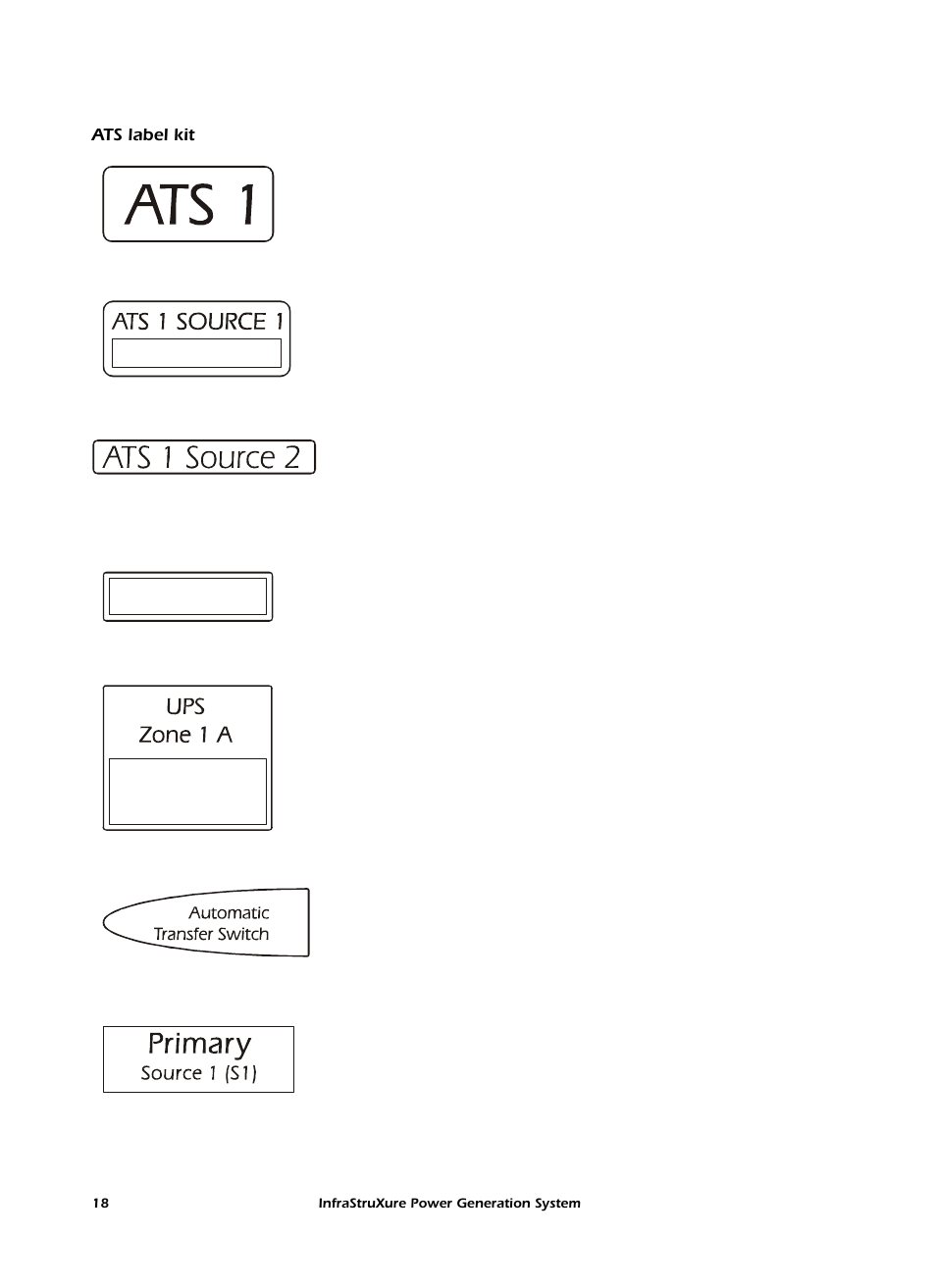 ATS label kit

ATS 1

ATS 1 SOURCE 1

ATS 1 Source 2

UPS
Zone 1 A

Automatic
Transfer Switch

Primary
Source 1 (S1)

18 InfraStruXure Power Generation System